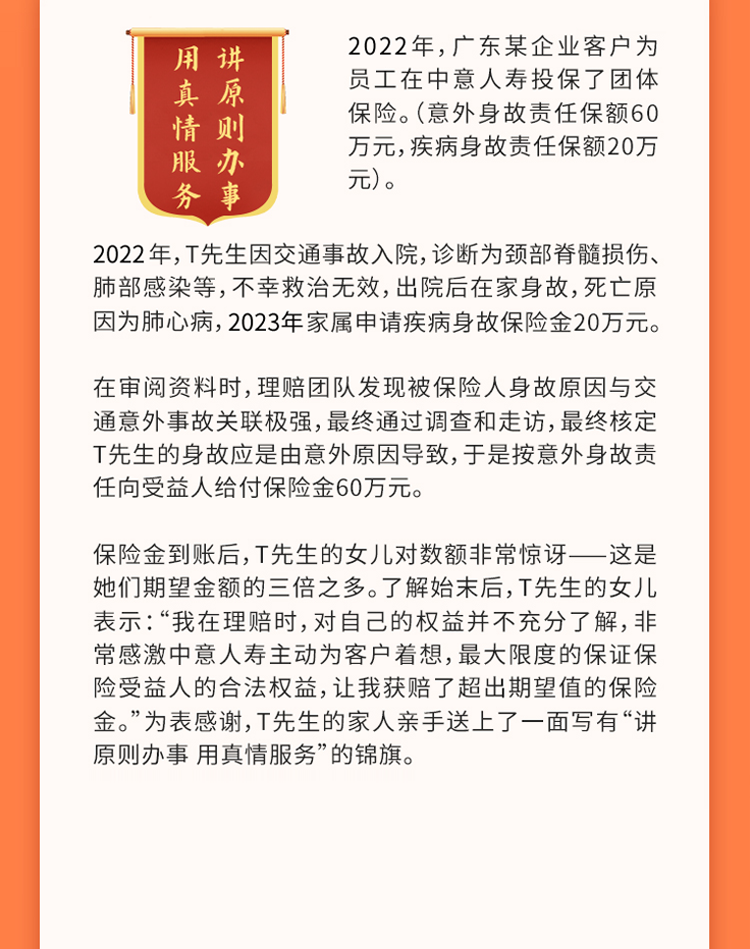 讲原则办事
用真情服务

2022年，广东某企业客户为员工在中意人寿投保了团体保险。（意外身故责任保额60万元，疾病身故责任保额20万元）。

2022年，T先生因交通事故入院，诊断为颈部脊髓损伤、肺部感染等，不幸救治无效，出院后在家身故，死亡原因为肺心病，2023年家属申请疾病身故保险金20万元。

在审阅资料时，理赔团队发现被保险人身故原因与交通意外事故关联极强，最终通过调查和走访，最终核定T先生的身故应是由意外原因导致，于是按意外身故责任向受益人给付保险金60万元。

保险金到账后，T先生的女儿对数额非常惊讶——这是她们期望金额的三倍之多。了解始末后，T先生的女儿表示：“我在理赔时，对自己的权益并不充分了解，非常感激中意人寿主动为客户着想，最大限度的保证保险受益人的合法权益，让我获赔了超出期望值的保险金。”为表感谢，T先生的家人亲手送上了一面写有“讲原则办事 用真情服务”的锦旗。